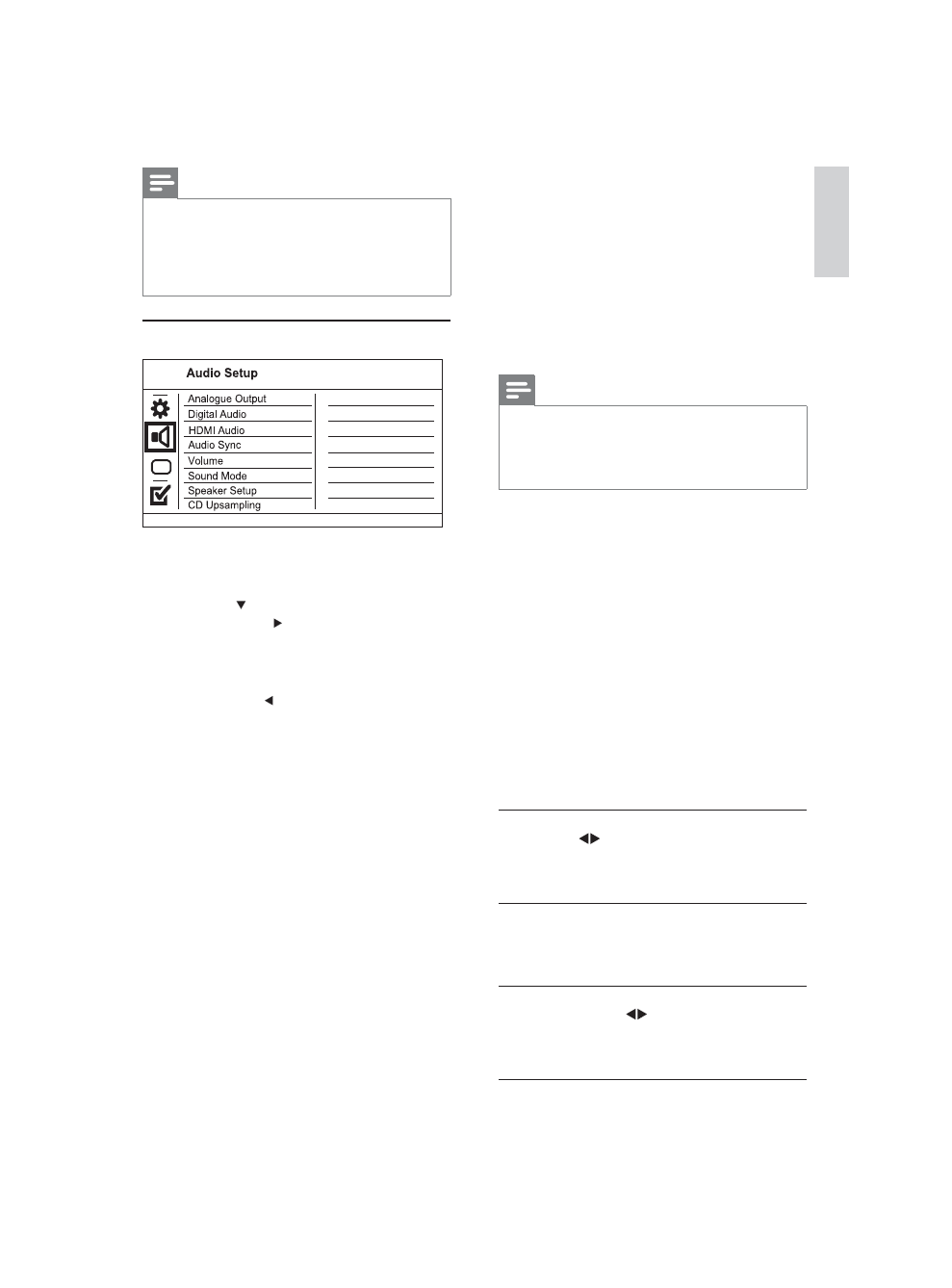 Audio Setup

Analogue Output
Digital Audio
HDMI Audio
Audio Sync
Volume
Sound Mode
Speaker Setup
CD Upsampling